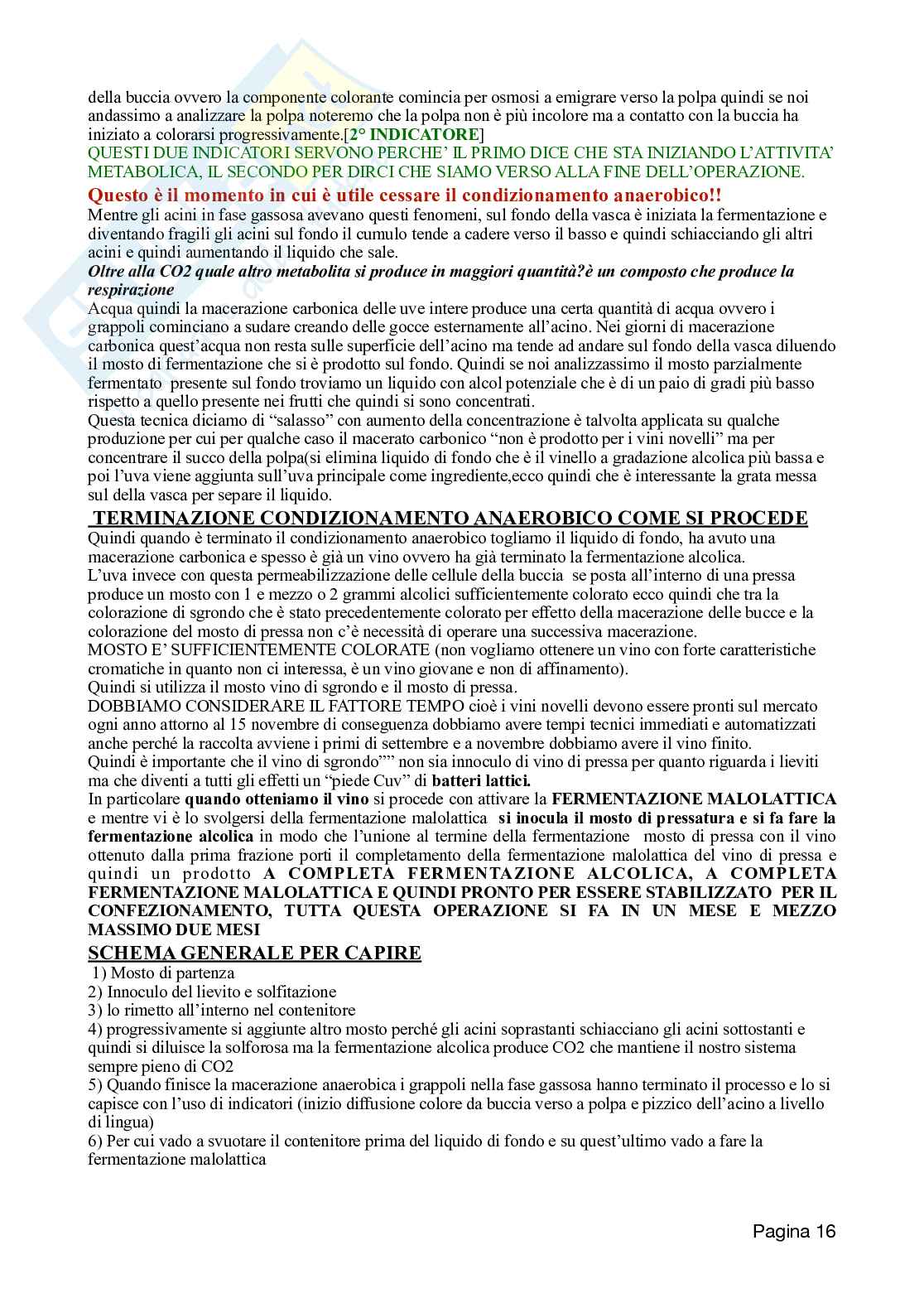 della buccia ovvero la componente colorante comincia per osmosi a emigrare verso la polpa quindi se noi andassimo a analizzare la polpa noteremo che la polpa non è più incolore ma a contatto con la buccia ha iniziato a colorarsi progressivamente.[2° INDICATORE]
QUESTI DUE INDICATORI SERVONO PERCHE' IL PRIMO DICE CHE STA INIZIANDO L'ATTIVITA' METABOLICA, IL SECONDO PER DIRCI CHE SIAMO VERSO ALLA FINE DELL'OPERAZIONE.

Questo è il momento in cui è utile cessare il condizionamento anaerobico!!
Mentre gli acini in fase gassosa avevano questi fenomeni, sul fondo della vasca è iniziata la fermentazione e diventando fragili gli acini sul fondo il cumulo tende a cadere verso il basso e quindi schiacciando gli altri acini e quindi aumentando il liquido che sale.
Oltre alla CO2 quale altro metabolita si produce in maggiori quantità?è un composto che produce la respirazione
Acqua quindi la macerazione carbonica delle uve intere produce una certa quantità di acqua ovvero i grappoli cominciano a sudare creando delle gocce esternamente all'acino. Nei giorni di macerazione carbonica quest'acqua non resta sulle superficie dell'acino ma tende ad andare sul fondo della vasca diluendo il mosto di fermentazione che si è prodotto sul fondo. Quindi se noi analizzassimo il mosto parzialmente fermentato presente sul fondo troviamo un liquido con alcol potenziale che è di un paio di gradi più basso rispetto a quello presente nei frutti che quindi si sono concentrati.
Questa tecnica diciamo di "salasso" con aumento della concentrazione è talvolta applicata su qualche produzione per cui per qualche caso il macerato carbonico "non è prodotto per i vini novelli" ma per concentrare il succo della polpa(si elimina liquido di fondo che è il vinello a gradazione alcolica più bassa e poi l'uva viene aggiunta sull'uva principale come ingrediente,ecco quindi che è interessante la grata messa sul della vasca per separe il liquido.

TERMINAZIONE CONDIZIONAMENTO ANAEROBICO COME SI PROCEDE
Quindi quando è terminato il condizionamento anaerobico togliamo il liquido di fondo, ha avuto una macerazione carbonica e spesso è già un vino ovvero ha già terminato la fermentazione alcolica.
L'uva invece con questa permeabilizzazione delle cellule della buccia se posta all'interno di una pressa produce un mosto con 1 e mezzo o 2 grammi alcolici sufficientemente colorato ecco quindi che tra la colorazione di sgrondo che è stato precedentemente colorato per effetto della macerazione delle bucce e la colorazione del mosto di pressa non c'è necessità di operare una successiva macerazione.
MOSTO E' SUFFICIENTEMENTE COLORATE (non vogliamo ottenere un vino con forte caratteristiche cromatiche in quanto non ci interessa, è un vino giovane e non di affinamento).
Quindi si utilizza il mosto vino di sgrondo e il mosto di pressa.
DOBBIAMO CONSIDERARE IL FATTORE TEMPO cioè i vini novelli devono essere pronti sul mercato ogni anno attorno al 15 novembre di conseguenza dobbiamo avere tempi tecnici immediati e automatizzati anche perché la raccolta avviene i primi di settembre e a novembre dobbiamo avere il vino finito.
Quindi è importante che il vino di sgrondo"" non sia innoculo di vino di pressa per quanto riguarda i lieviti ma che diventi a tutti gli effetti un "piede Cuv" di batteri lattici.
In particolare quando otteniamo il vino si procede con attivare la FERMENTAZIONE MALOLATTICA e mentre vi è lo svolgersi della fermentazione malolattica si inocula il mosto di pressatura e si fa fare la fermentazione alcolica in modo che l'unione al termine della fermentazione mosto di pressa con il vino ottenuto dalla prima frazione porti il completamento della fermentazione malolattica del vino di pressa e quindi un prodotto A COMPLETA FERMENTAZIONE ALCOLICA, A COMPLETA FERMENTAZIONE MALOLATTICA E QUINDI PRONTO PER ESSERE STABILIZZATO PER IL CONFEZIONAMENTO, TUTTA QUESTA OPERAZIONE SI FA IN UN MESE E MEZZO MASSIMO DUE MESI

SCHEMA GENERALE PER CAPIRE
1) Mosto di partenza
2) Innoculo del lievito e solfitazione
3) lo rimetto all'interno nel contenitore
4) progressivamente si aggiunte altro mosto perché gli acini soprastanti schiacciano gli acini sottostanti e quindi si diluisce la solforosa ma la fermentazione alcolica produce CO2 che mantiene il nostro sistema sempre pieno di CO2
5) Quando finisce la macerazione anaerobica i grappoli nella fase gassosa hanno terminato il processo e lo si capisce con l'uso di indicatori (inizio diffusione colore da buccia verso a polpa e pizzico dell'acino a livello di lingua)
6) Per cui vado a svuotare il contenitore prima del liquido di fondo e su quest'ultimo vado a fare la fermentazione malolattica

Pagina 16